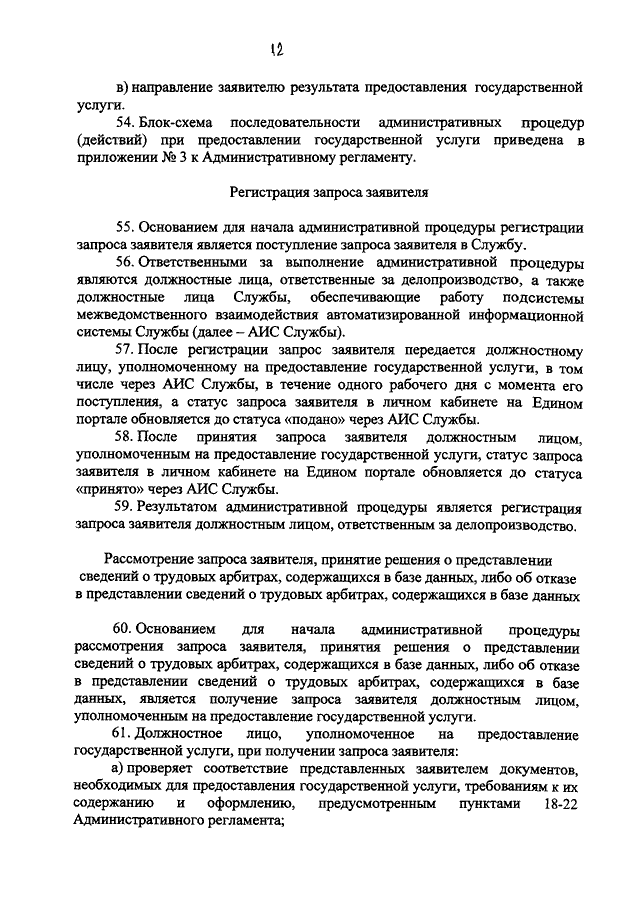 12

в) направление заявителю результата предоставления государственной услуги.

54. Блок-схема последовательности административных процедур (действий) при предоставлении государственной услуги приведена в приложении № 3 к Административному регламенту.

Регистрация запроса заявителя

55. Основанием для начала административной процедуры регистрации запроса заявителя является поступление запроса заявителя в Службу.

56. Ответственными за выполнение административной процедуры являются должностные лица, ответственные за делопроизводство, а также должностные лица Службы, обеспечивающие работу подсистемы межведомственного взаимодействия автоматизированной информационной системы Службы (далее – АИС Службы).

57. После регистрации запрос заявителя передается должностному лицу, уполномоченному на предоставление государственной услуги, в том числе через АИС Службы, в течение одного рабочего дня с момента его поступления, а статус запроса заявителя в личном кабинете на Едином портале обновляется до статуса «подано» через АИС Службы.

58. После принятия запроса заявителя должностным лицом, уполномоченным на предоставление государственной услуги, статус запроса заявителя в личном кабинете на Едином портале обновляется до статуса «принято» через АИС Службы.

59. Результатом административной процедуры является регистрация запроса заявителя должностным лицом, ответственным за делопроизводство.

Рассмотрение запроса заявителя, принятие решения о представлении сведений о трудовых арбитрах, содержащихся в базе данных, либо об отказе в представлении сведений о трудовых арбитрах, содержащихся в базе данных

60. Основанием для начала административной процедуры рассмотрения запроса заявителя, принятия решения о представлении сведений о трудовых арбитрах, содержащихся в базе данных, либо об отказе в представлении сведений о трудовых арбитрах, содержащихся в базе данных, является получение запроса заявителя должностным лицом, уполномоченным на предоставление государственной услуги.

61. Должностное лицо, уполномоченное на предоставление государственной услуги, при получении запроса заявителя:

а) проверяет соответствие представленных заявителем документов, необходимых для предоставления государственной услуги, требованиям к их содержанию и оформлению, предусмотренным пунктами 18-22 Административного регламента;